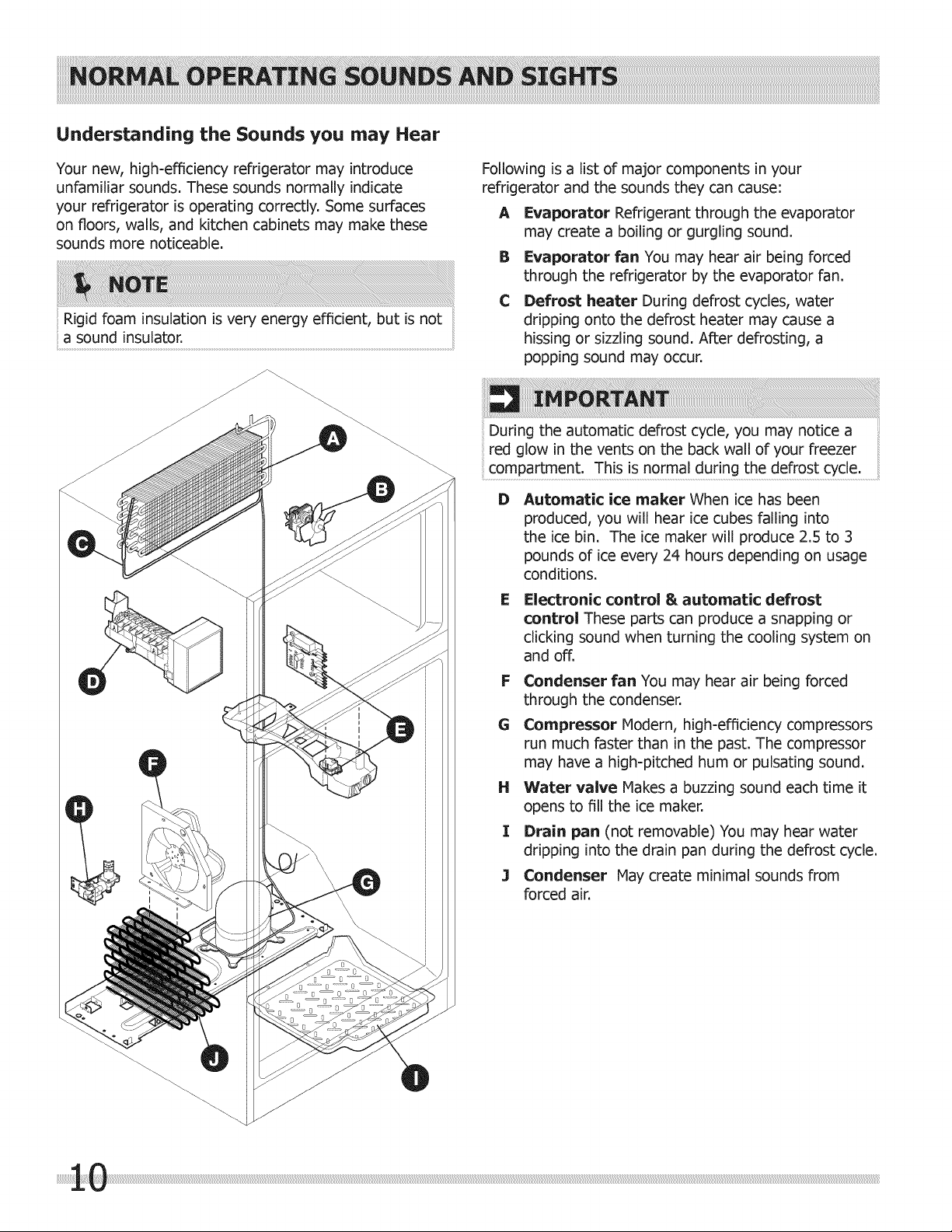 NORMAL OPERATING SOUNDS AND SIGHTS

Understanding the Sounds you may Hear

Your new, high-efficiency refrigerator may introduce unfamiliar sounds. These sounds normally indicate your refrigerator is operating correctly. Some surfaces on floors, walls, and kitchen cabinets may make these sounds more noticeable.

NOTE

Rigid foam insulation is very energy efficient, but is not a sound insulator.

A

B

C

D

E

F

H

G

J

I

Following is a list of major components in your refrigerator and the sounds they can cause:

A Evaporator Refrigerant through the evaporator may create a boiling or gurgling sound.

B Evaporator fan You may hear air being forced through the refrigerator by the evaporator fan.

C Defrost heater During defrost cycles, water dripping onto the defrost heater may cause a hissing or sizzling sound. After defrosting, a popping sound may occur.

IMPORTANT

During the automatic defrost cycle, you may notice a red glow in the vents on the back wall of your freezer compartment. This is normal during the defrost cycle.

D Automatic ice maker When ice has been produced, you will hear ice cubes falling into the ice bin. The ice maker will produce 2.5 to 3 pounds of ice every 24 hours depending on usage conditions.

E Electronic control & automatic defrost control These parts can produce a snapping or clicking sound when turning the cooling system on and off.

F Condenser fan You may hear air being forced through the condenser.

G Compressor Modern, high-efficiency compressors run much faster than in the past. The compressor may have a high-pitched hum or pulsating sound.

H Water valve Makes a buzzing sound each time it opens to fill the ice maker.

I Drain pan (not removable) You may hear water dripping into the drain pan during the defrost cycle.

J Condenser May create minimal sounds from forced air.

10